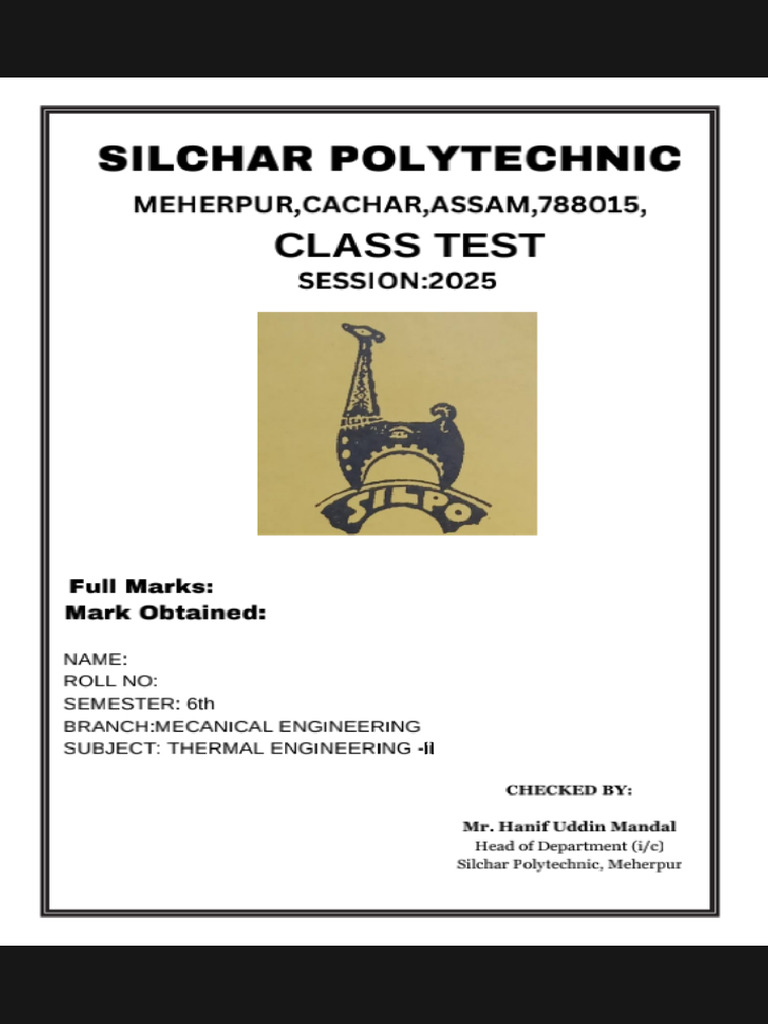 SILCHAR POLYTECHNIC
MEHERPUR,CACHAR,ASSAM,788015,
CLASS TEST
SESSION:2025

SILPO

Full Marks:
Mark Obtained:

NAME:
ROLL NO:
SEMESTER: 6th
BRANCH:MECANICAL ENGINEERING
SUBJECT: THERMAL ENGINEERING -II

CHECKED BY:

Mr. Hanif Uddin Mandal
Head of Department (i/c)
Silchar Polytechnic, Meherpur